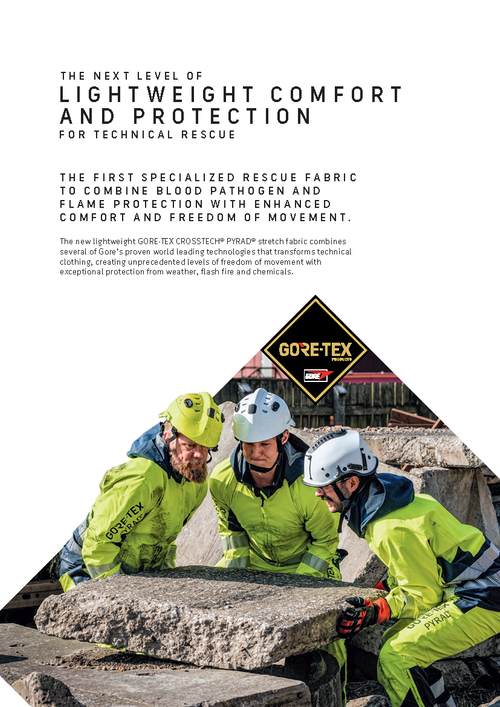 THE NEXT LEVEL OF
LIGHTWEIGHT COMFORT AND PROTECTION
FOR TECHNICAL RESCUE

THE FIRST SPECIALIZED RESCUE FABRIC TO COMBINE BLOOD PATHOGEN AND FLAME PROTECTION WITH ENHANCED COMFORT AND FREEDOM OF MOVEMENT.

The new lightweight GORE-TEX CROSSTECH® PYRAD® stretch fabric combines several of Gore's proven world leading technologies that transforms technical clothing, creating unprecedented levels of freedom of movement with exceptional protection from weather, flash fire and chemicals.

GORE-TEX
PRODUCTS
GORE

GORE-TEX
PYRAD

GORE-TEX
PYRAD